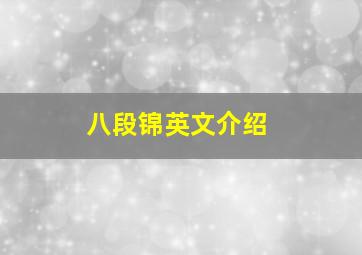 八段锦英文介绍